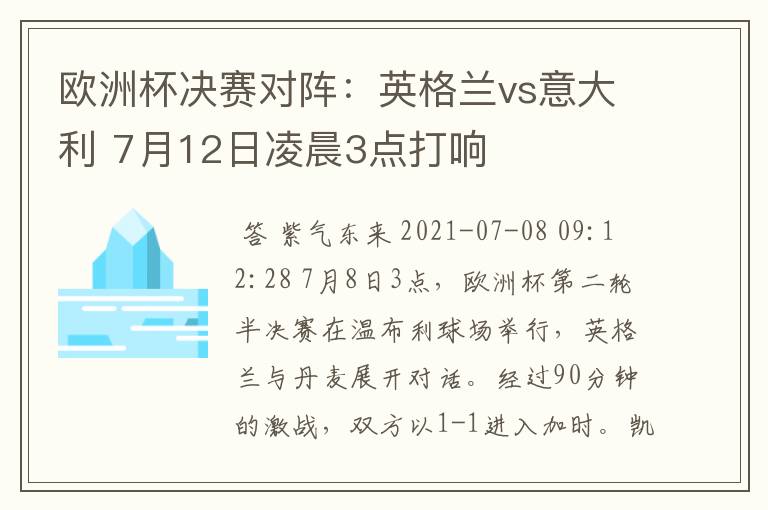 欧洲杯决赛对阵：英格兰vs意大利 7月12日凌晨3点打响

答 紫气东来 2021-07-08 09:12:28 7月8日3点，欧洲杯第二轮半决赛在温布利球场举行，英格兰与丹麦展开对话。经过90分钟的激战，双方以1-1进入加时。凯